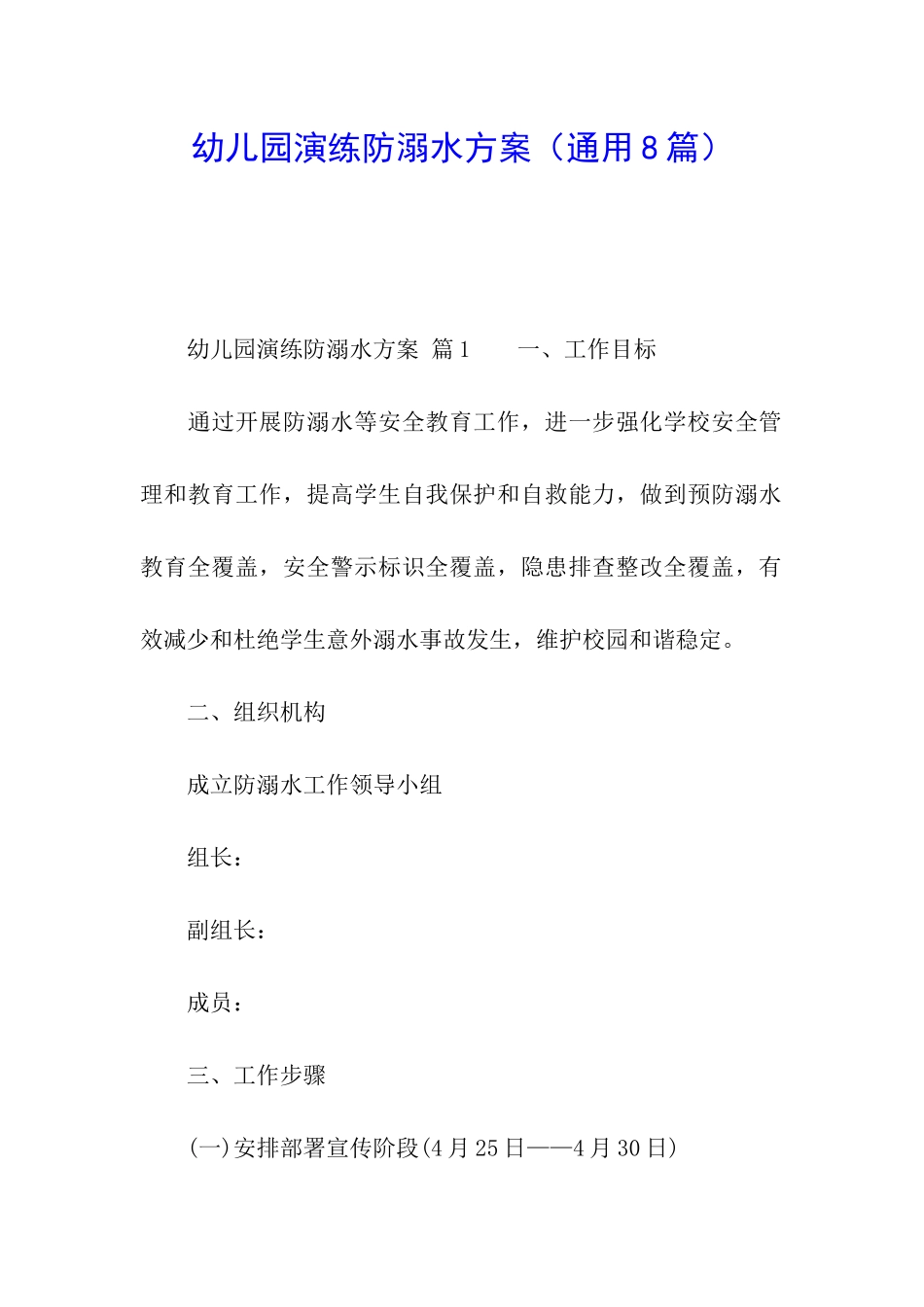 幼儿园演练防溺水方案（通用8篇）

幼儿园演练防溺水方案 篇1　　一、工作目标

通过开展防溺水等安全教育工作，进一步强化学校安全管理和教育工作，提高学生自我保护和自救能力，做到预防溺水教育全覆盖，安全警示标识全覆盖，隐患排查整改全覆盖，有效减少和杜绝学生意外溺水事故发生，维护校园和谐稳定。

二、组织机构

成立防溺水工作领导小组

组长：

副组长：

成员：

三、工作步骤

(一)安排部署宣传阶段(4月25日——4月30日)